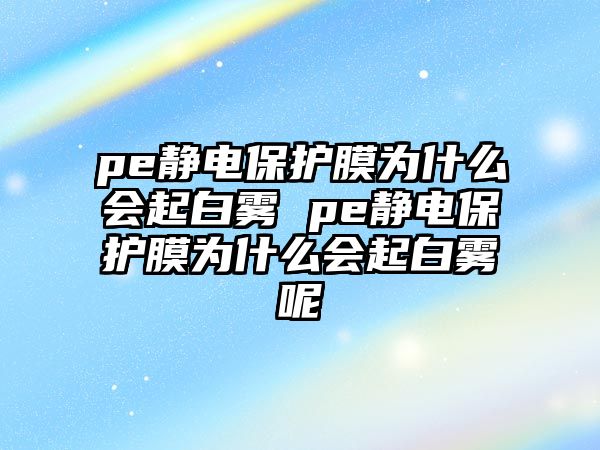 pe静电保护膜为什么会起白雾 pe静电保护膜为什么会起白雾呢